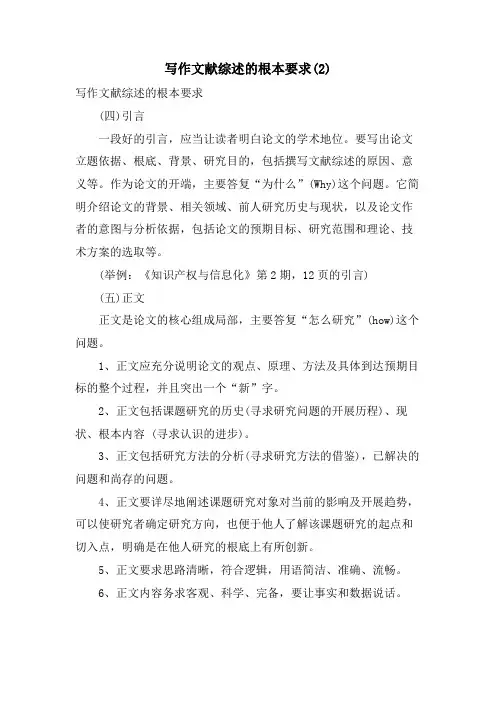 写作文献综述的根本要求(2)

写作文献综述的根本要求

(四)引言

一段好的引言，应当让读者明白论文的学术地位。要写出论文立题依据、根底、背景、研究目的，包括撰写文献综述的原因、意义等。作为论文的开端，主要答复“为什么”(Why)这个问题。它简明介绍论文的背景、相关领域、前人研究历史与现状，以及论文作者的意图与分析依据，包括论文的预期目标、研究范围和理论、技术方案的选取等。

(举例：《知识产权与信息化》第2期，12页的引言)

(五)正文

正文是论文的核心组成局部，主要答复“怎么研究”(how)这个问题。

1、正文应充分说明论文的观点、原理、方法及具体到达预期目标的整个过程，并且突出一个“新”字。

2、正文包括课题研究的历史(寻求研究问题的开展历程)、现状、根本内容 (寻求认识的进步)。

3、正文包括研究方法的分析(寻求研究方法的借鉴)，已解决的问题和尚存的问题。

4、正文要详尽地阐述课题研究对象对当前的影响及开展趋势，可以使研究者确定研究方向，也便于他人了解该课题研究的起点和切入点，明确是在他人研究的根底上有所创新。

5、正文要求思路清晰，符合逻辑，用语简洁、准确、流畅。

6、正文内容务求客观、科学、完备，要让事实和数据说话。